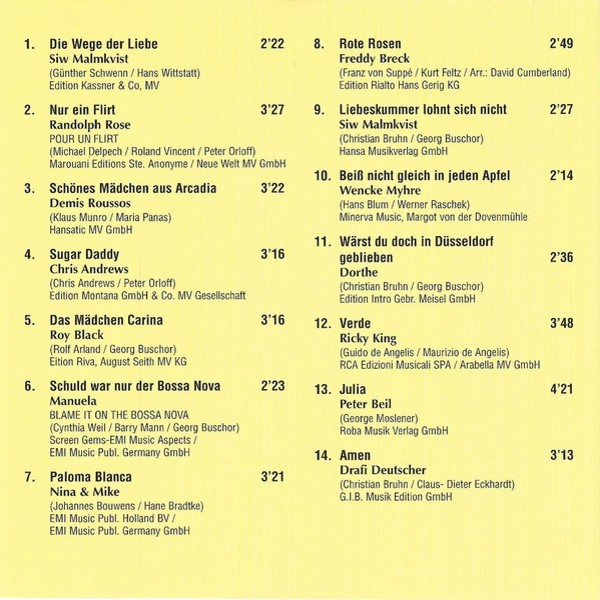 1. Die Wege der Liebe 2'22
Siw Malmkvist
(Günther Schwenn / Hans Wittstatt)
Edition Kassner & Co, MV

2. Nur ein Flirt 3'27
Randolph Rose
POUR UN FLIRT
(Michael Delpech / Roland Vincent / Peter Orloff)
Marouani Editions Ste. Anonyme / Neue Welt MV GmbH

3. Schönes Mädchen aus Arcadia 3'22
Demis Roussos
(Klaus Munro / Maria Panas)
Hansatic MV GmbH

4. Sugar Daddy 3'16
Chris Andrews
(Chris Andrews / Peter Orloff)
Edition Montana GmbH & Co. MV Gesellschaft

5. Das Mädchen Carina 3'16
Roy Black
(Rolf Arland / Georg Buschor)
Eition Riva, August Seith MV KG

6. Schuld war nur der Bossa Nova 2'23
Manuela
BLAME IT ON THE BOSSA NOVA
(Cynthia Weil / Barry Mann / Georg Buschor)
Screen Gems-EMI Music Aspects /
EMI Music Publ. Germany GmbH

7. Paloma Blanca 3'21
Nina & Mike
(Johannes Bouwens / Hane Bradtke)
EMI Music Publ. Holland BV /
EMI Music Publ. Germany GmbH

8. Rote Rosen 2'49
Freddy Breck
(Franz von Suppé / Kurt Feltz / Arr.: David Cumberland)
Edition Rialto Hans Gerig KG

9. Liebeskummer lohnt sich nicht 2'27
Siw Malmkvist
(Christian Bruhn / Georg Buschor)
Hansa Musikverlag GmbH

10. Beiß nicht gleich in jeden Apfel 2'14
Wencke Myhre
(Hans Blum / Werner Raschek)
Minerva Music, Margot von der Dovenmühle

11. Wärst du doch in Düsseldorf geblieben 2'36
Dorthe
(Christian Bruhn / Georg Buschor)
Edition Intro Gebr. Meisel GmbH

12. Verde 3'48
Ricky King
(Guido de Angelis / Maurizio de Angelis)
RCA Edizioni Musicali SPA / Arabella MV GmbH

13. Julia 4'21
Peter Beil
(George Moslener)
Roba Musik Verlag GmbH

14. Amen 3'13
Drafi Deutscher
(Christian Bruhn / Claus- Dieter Eckhardt)
G.I.B. Musik Edition GmbH